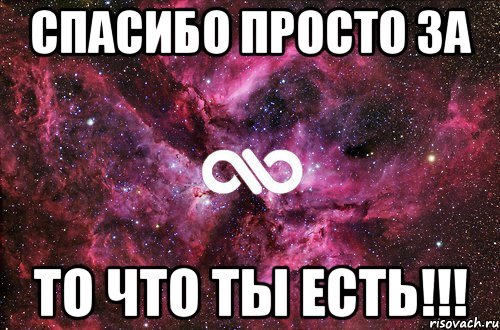 СПАСИБО ПРОСТО ЗА

ТО ЧТО ТЫ ЕСТЬ!!!

risovach.ru